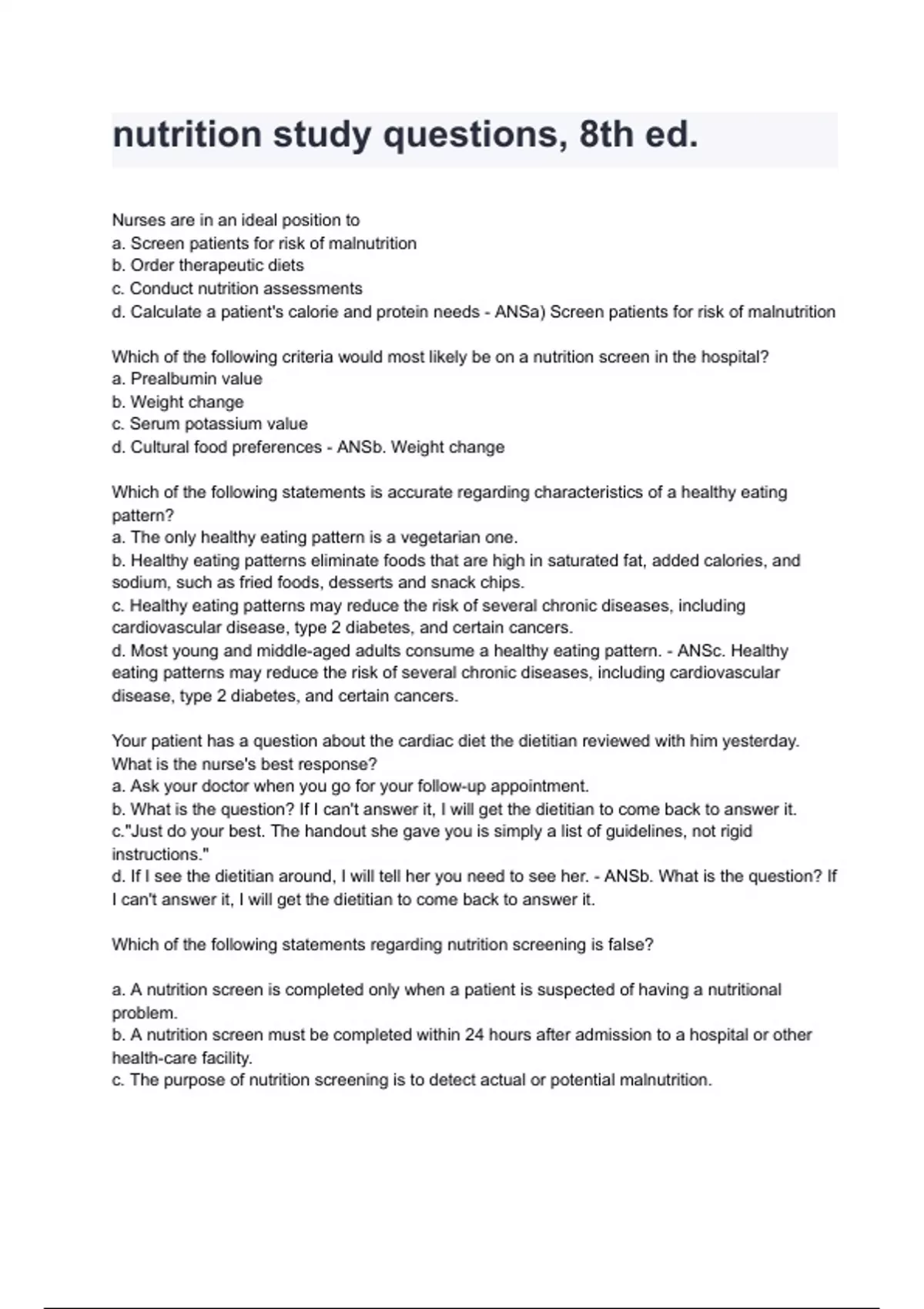 nutrition study questions, 8th ed.

Nurses are in an ideal position to
a. Screen patients for risk of malnutrition
b. Order therapeutic diets
c. Conduct nutrition assessments
d. Calculate a patient's calorie and protein needs - ANSa) Screen patients for risk of malnutrition

Which of the following criteria would most likely be on a nutrition screen in the hospital?
a. Prealbumin value
b. Weight change
c. Serum potassium value
d. Cultural food preferences - ANSb. Weight change

Which of the following statements is accurate regarding characteristics of a healthy eating pattern?
a. The only healthy eating pattern is a vegetarian one.
b. Healthy eating patterns eliminate foods that are high in saturated fat, added calories, and sodium, such as fried foods, desserts and snack chips.
c. Healthy eating patterns may reduce the risk of several chronic diseases, including cardiovascular disease, type 2 diabetes, and certain cancers.
d. Most young and middle-aged adults consume a healthy eating pattern. - ANSc. Healthy eating patterns may reduce the risk of several chronic diseases, including cardiovascular disease, type 2 diabetes, and certain cancers.

Your patient has a question about the cardiac diet the dietitian reviewed with him yesterday. What is the nurse's best response?
a. Ask your doctor when you go for your follow-up appointment.
b. What is the question? If I can't answer it, I will get the dietitian to come back to answer it.
c."Just do your best. The handout she gave you is simply a list of guidelines, not rigid instructions."
d. If I see the dietitian around, I will tell her you need to see her. - ANSb. What is the question? If I can't answer it, I will get the dietitian to come back to answer it.

Which of the following statements regarding nutrition screening is false?

a. A nutrition screen is completed only when a patient is suspected of having a nutritional problem.
b. A nutrition screen must be completed within 24 hours after admission to a hospital or other health-care facility.
c. The purpose of nutrition screening is to detect actual or potential malnutrition.